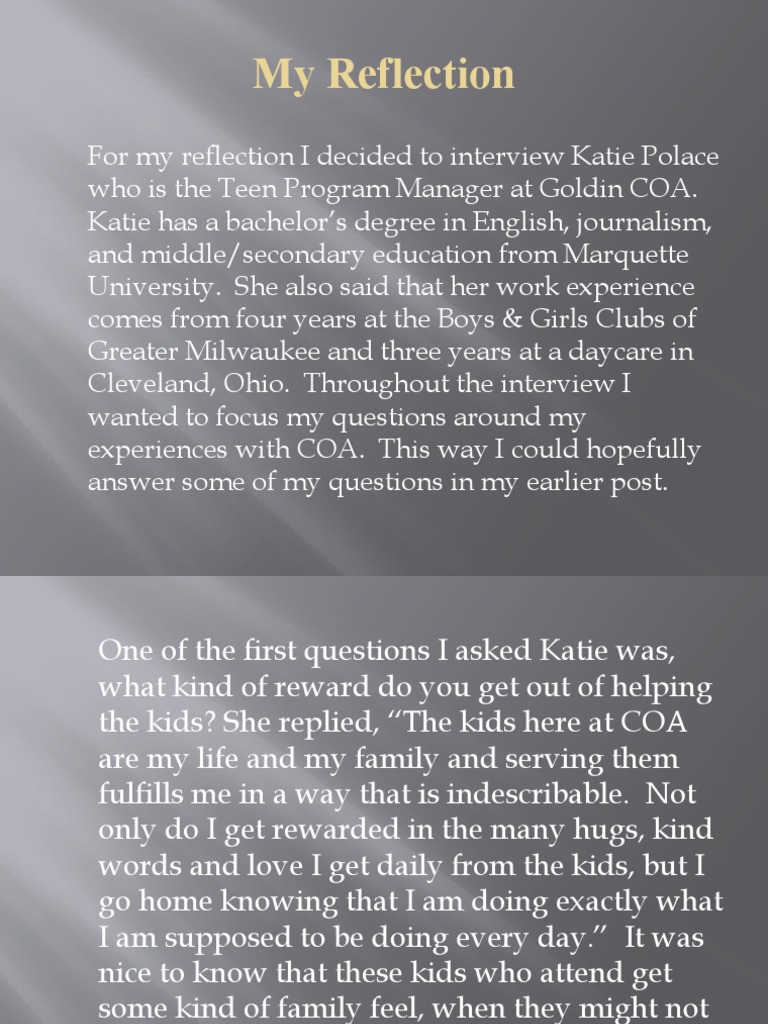 My Reflection

For my reflection I decided to interview Katie Polace who is the Teen Program Manager at Goldin COA. Katie has a bachelor's degree in English, journalism, and middle/secondary education from Marquette University. She also said that her work experience comes from four years at the Boys & Girls Clubs of Greater Milwaukee and three years at a daycare in Cleveland, Ohio. Throughout the interview I wanted to focus my questions around my experiences with COA. This way I could hopefully answer some of my questions in my earlier post.

One of the first questions I asked Katie was, what kind of reward do you get out of helping the kids? She replied, "The kids here at COA are my life and my family and serving them fulfills me in a way that is indescribable. Not only do I get rewarded in the many hugs, kind words and love I get daily from the kids, but I go home knowing that I am doing exactly what I am supposed to be doing every day." It was nice to know that these kids who attend get some kind of family feel, when they might not